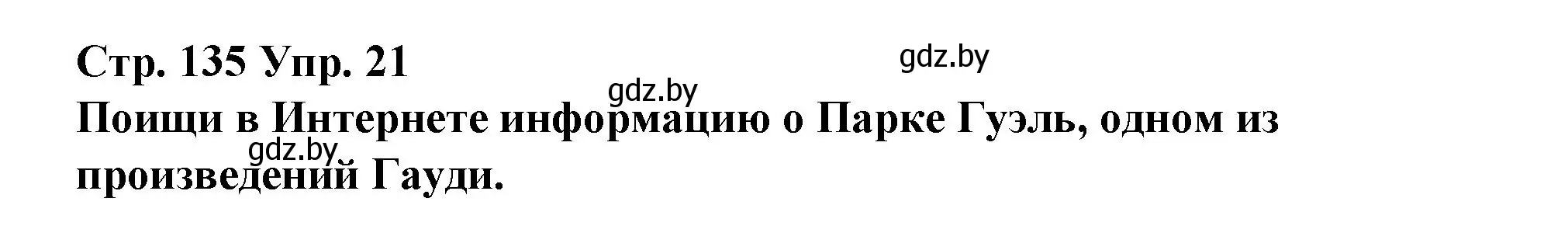 Стр. 135 Упр. 21

gdz.by

gdz.by

Поищи в Интернете информацию о Парке Гуэль, одном из произведений Гауди.

gdz.by